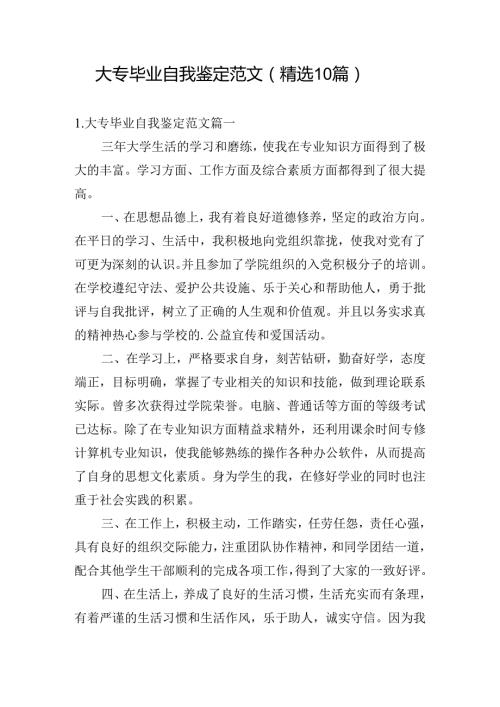 大专毕业自我鉴定范文（精选10篇）

1.大专毕业自我鉴定范文篇一

三年大学生活的学习和磨练，使我在专业知识方面得到了极大的丰富。学习方面、工作方面及综合素质方面都得到了很大提高。

一、在思想品德上，我有着良好道德修养，坚定的政治方向。在平日的学习、生活中，我积极地向党组织靠拢，使我对党有了可更为深刻的认识。并且参加了学院组织的入党积极分子的培训。在学校遵纪守法、爱护公共设施、乐于关心和帮助他人，勇于批评与自我批评，树立了正确的人生观和价值观。并且以务实求真的精神热心参与学校的.公益宣传和爱国活动。

二、在学习上，严格要求自身，刻苦钻研，勤奋好学，态度端正，目标明确，掌握了专业相关的知识和技能，做到理论联系实际。曾多次获得过学院荣誉。电脑、普通话等方面的等级考试已达标。除了在专业知识方面精益求精外，还利用课余时间专修计算机专业知识，使我能够熟练的操作各种办公软件，从而提高了自身的思想文化素质。身为学生的我，在修好学业的同时也注重于社会实践的积累。

三、在工作上，积极主动，工作踏实，任劳任怨，责任心强，具有良好的组织交际能力，注重团队协作精神，和同学团结一道，配合其他学生干部顺利的完成各项工作，得到了大家的一致好评。

四、在生活上，养成了良好的生活习惯，生活充实而有条理，有着严谨的生活习惯和生活作风，乐于助人，诚实守信。因为我